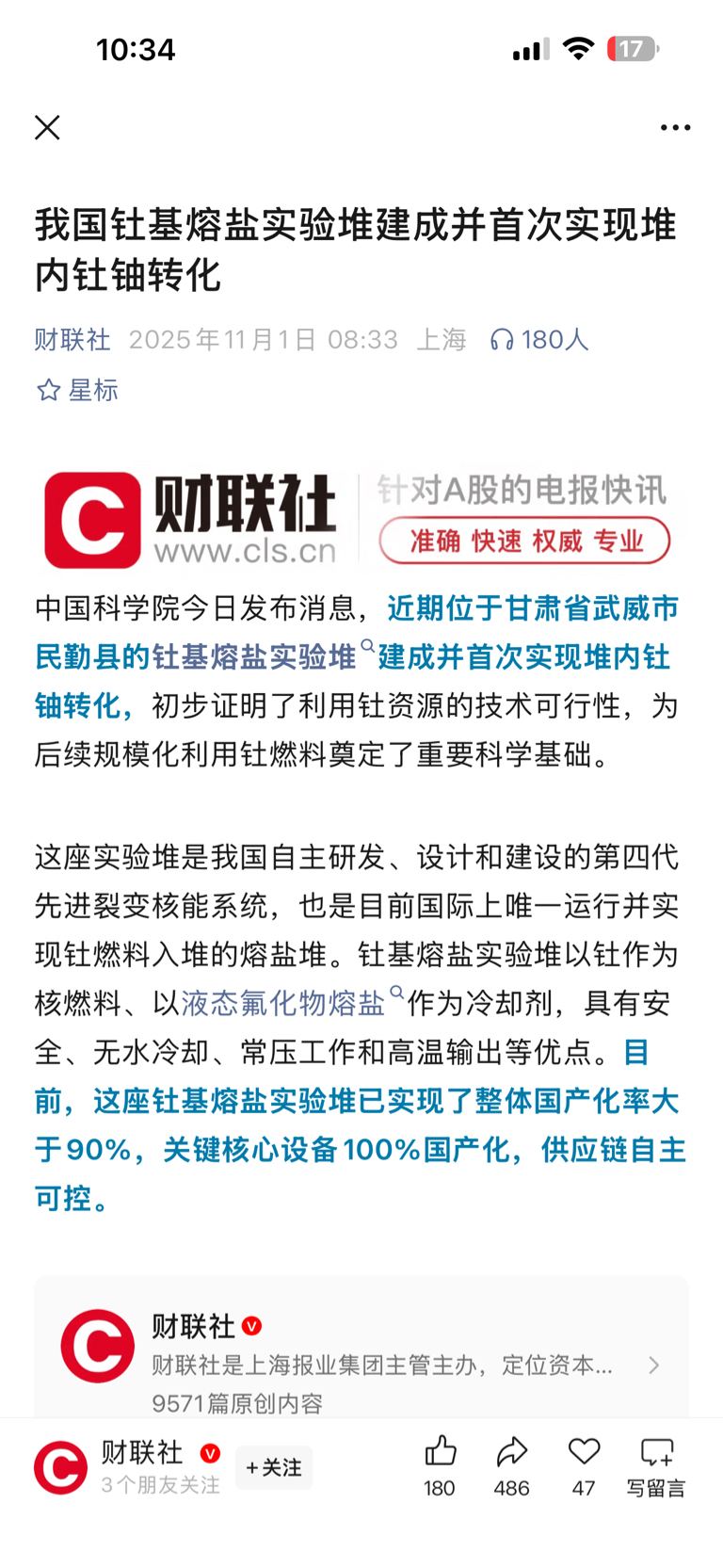 10:34

17

我国钍基熔盐实验堆建成并首次实现堆内钍铀转化

财联社 2025年11月1日 08:33 上海 180人

星标

财联社 www.cls.cn 针对A股的电报快讯 准确 快速 权威 专业

中国科学院今日发布消息，近期位于甘肃省武威市民勤县的钍基熔盐实验堆建成并首次实现堆内钍铀转化，初步证明了利用钍资源的技术可行性，为后续规模化利用钍燃料奠定了重要科学基础。

这座实验堆是我国自主研发、设计和建设的第四代先进裂变核能系统，也是目前国际上唯一运行并实现钍燃料入堆的熔盐堆。钍基熔盐实验堆以钍作为核燃料、以液态氟化物熔盐作为冷却剂，具有安全、无水冷却、常压工作和高温输出等优点。目前，这座钍基熔盐实验堆已实现了整体国产化率大于90%，关键核心设备100%国产化，供应链自主可控。

财联社
财联社是上海报业集团主管主办，定位资本...
9571篇原创内容

财联社
3个朋友关注
+关注
180
486
47
写留言